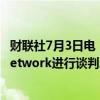 财联社7月3日电
etwork进行谈判